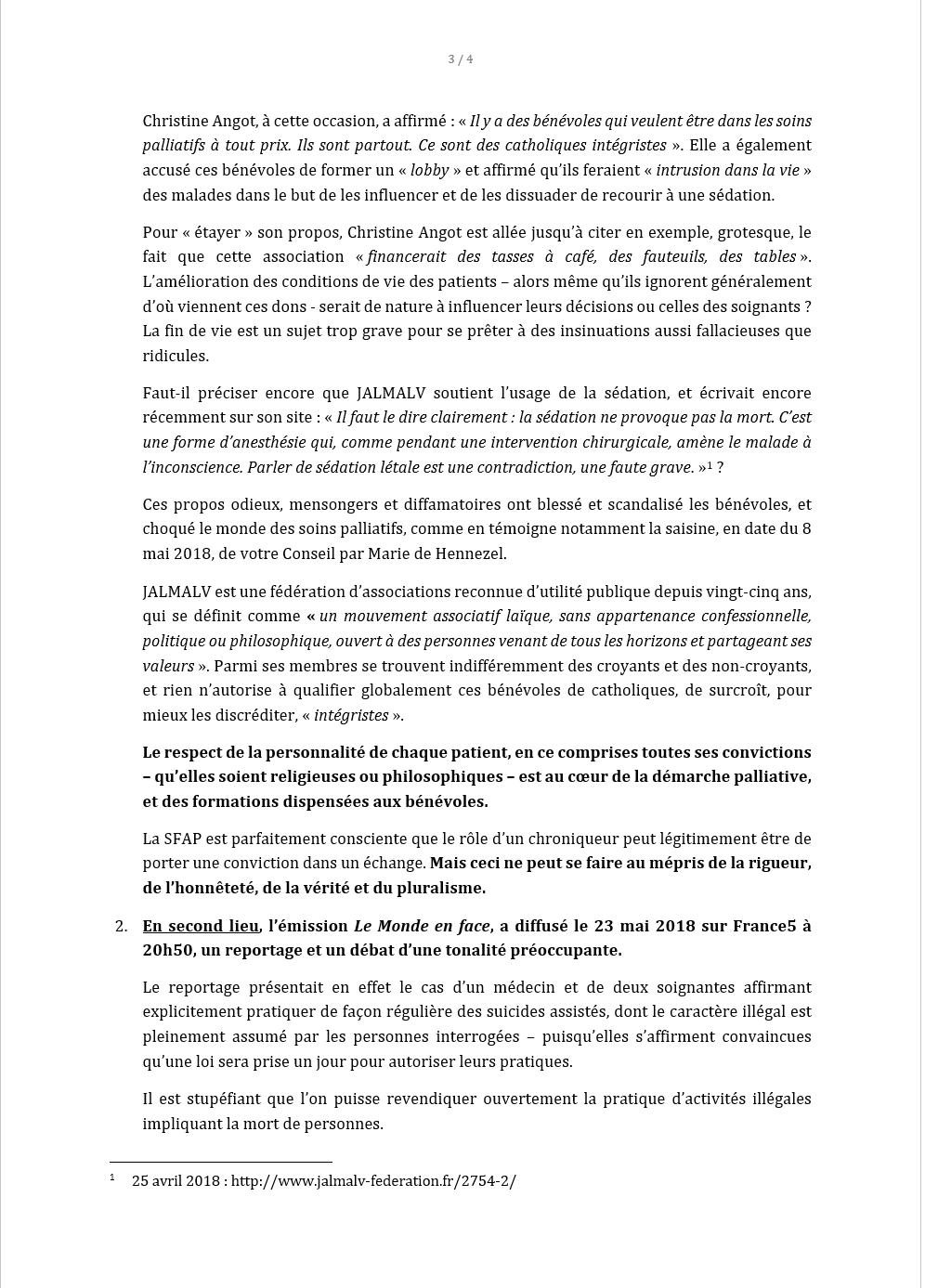 3 / 4

Christine Angot, à cette occasion, a affirmé : « Il y a des bénévoles qui veulent être dans les soins palliatifs à tout prix. Ils sont partout. Ce sont des catholiques intégristes ». Elle a également accusé ces bénévoles de former un « lobby » et affirmé qu'ils feraient « intrusion dans la vie » des malades dans le but de les influencer et de les dissuader de recourir à une sédation.

Pour « étayer » son propos, Christine Angot est allée jusqu'à citer en exemple, grotesque, le fait que cette association « financerait des tasses à café, des fauteuils, des tables ». L'amélioration des conditions de vie des patients – alors même qu'ils ignorent généralement d'où viennent ces dons - serait de nature à influencer leurs décisions ou celles des soignants ? La fin de vie est un sujet trop grave pour se prêter à des insinuations aussi fallacieuses que ridicules.

Faut-il préciser encore que JALMALV soutient l'usage de la sédation, et écrivait encore récemment sur son site : « Il faut le dire clairement : la sédation ne provoque pas la mort. C'est une forme d'anesthésie qui, comme pendant une intervention chirurgicale, amène le malade à l'inconscience. Parler de sédation létale est une contradiction, une faute grave. »$^1$ ?

Ces propos odieux, mensongers et diffamatoires ont blessé et scandalisé les bénévoles, et choqué le monde des soins palliatifs, comme en témoigne notamment la saisine, en date du 8 mai 2018, de votre Conseil par Marie de Hennezel.

JALMALV est une fédération d'associations reconnue d'utilité publique depuis vingt-cinq ans, qui se définit comme « un mouvement associatif laïque, sans appartenance confessionnelle, politique ou philosophique, ouvert à des personnes venant de tous les horizons et partageant ses valeurs ». Parmi ses membres se trouvent indifféremment des croyants et des non-croyants, et rien n'autorise à qualifier globalement ces bénévoles de catholiques, de surcroît, pour mieux les discréditer, « intégristes ».

Le respect de la personnalité de chaque patient, en ce comprises toutes ses convictions – qu'elles soient religieuses ou philosophiques – est au cœur de la démarche palliative, et des formations dispensées aux bénévoles.

La SFAP est parfaitement consciente que le rôle d'un chroniqueur peut légitimement être de porter une conviction dans un échange. Mais ceci ne peut se faire au mépris de la rigueur, de l'honnêteté, de la vérité et du pluralisme.

2. En second lieu, l'émission Le Monde en face, a diffusé le 23 mai 2018 sur France5 à 20h50, un reportage et un débat d'une tonalité préoccupante.

Le reportage présentait en effet le cas d'un médecin et de deux soignantes affirmant explicitement pratiquer de façon régulière des suicides assistés, dont le caractère illégal est pleinement assumé par les personnes interrogées – puisqu'elles s'affirment convaincues qu'une loi sera prise un jour pour autoriser leurs pratiques.

Il est stupéfiant que l'on puisse revendiquer ouvertement la pratique d'activités illégales impliquant la mort de personnes.

$^1$ 25 avril 2018 : http://www.jalmalv-federation.fr/2754-2/